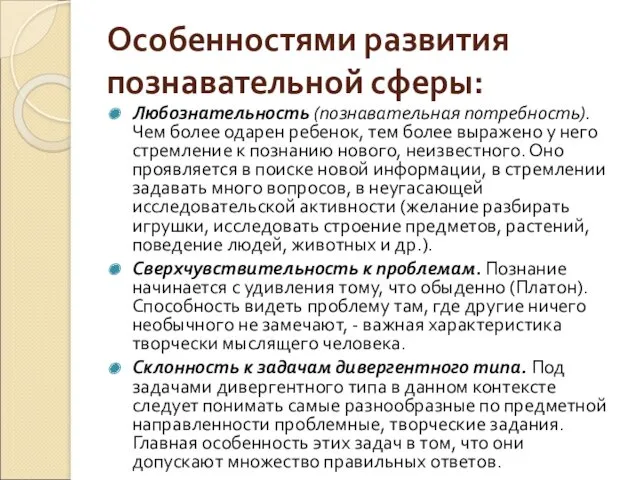 Особенностями развития познавательной сферы:

Любознательность (познавательная потребность). Чем более одарен ребенок, тем более выражено у него стремление к познанию нового, неизвестного. Оно проявляется в поиске новой информации, в стремлении задавать много вопросов, в неугасающей исследовательской активности (желание разбирать игрушки, исследовать строение предметов, растений, поведение людей, животных и др.).

Сверхчувствительность к проблемам. Познание начинается с удивления тому, что обыденно (Платон). Способность видеть проблему там, где другие ничего необычного не замечают, - важная характеристика творчески мыслящего человека.

Склонность к задачам дивергентного типа. Под задачами дивергентного типа в данном контексте следует понимать самые разнообразные по предметной направленности проблемные, творческие задания. Главная особенность этих задач в том, что они допускают множество правильных ответов.